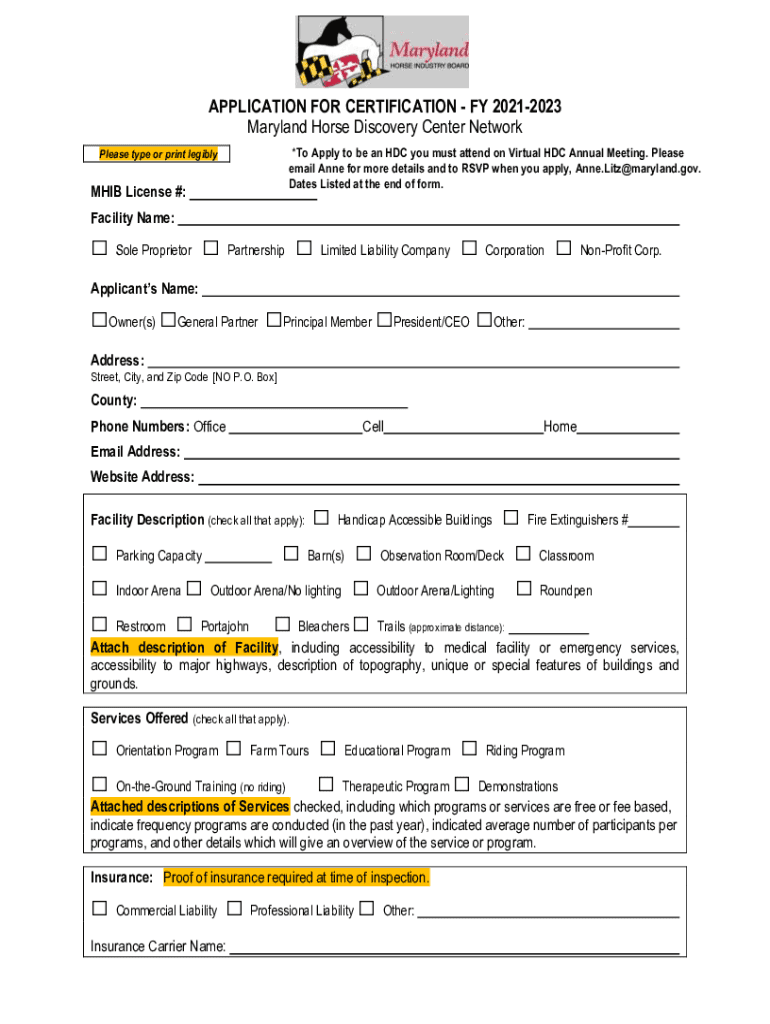 Maryland
HORSE INDUSTRY BOARD

APPLICATION FOR CERTIFICATION - FY 2021-2023
Maryland Horse Discovery Center Network

Please type or print legibly

*To Apply to be an HDC you must attend on Virtual HDC Annual Meeting. Please email Anne for more details and to RSVP when you apply, Anne.Litz@maryland.gov. Dates Listed at the end of form.

MHIB License #: ________________

Facility Name: ________________

☐ Sole Proprietor ☐ Partnership ☐ Limited Liability Company ☐ Corporation ☐ Non-Profit Corp.

Applicant's Name: ________________

☐Owner(s) ☐General Partner ☐Principal Member ☐President/CEO ☐Other: ________________

Address: ________________
Street, City, and Zip Code [NO P. O. Box]

County: ________________

Phone Numbers: Office ________________Cell________________Home________________

Email Address: ________________

Website Address: ________________

Facility Description (check all that apply): ☐ Handicap Accessible Buildings ☐ Fire Extinguishers #_______

☐ Parking Capacity _________ ☐ Barn(s) ☐ Observation Room/Deck ☐ Classroom

☐ Indoor Arena ☐ Outdoor Arena/No lighting ☐ Outdoor Arena/Lighting ☐ Roundpen

☐ Restroom ☐ Portajohn ☐ Bleachers ☐ Trails (approximate distance): ___________

Attach description of Facility, including accessibility to medical facility or emergency services, accessibility to major highways, description of topography, unique or special features of buildings and grounds.

Services Offered (check all that apply).

☐ Orientation Program ☐ Farm Tours ☐ Educational Program ☐ Riding Program

☐ On-the-Ground Training (no riding) ☐ Therapeutic Program ☐ Demonstrations

Attached descriptions of Services checked, including which programs or services are free or fee based, indicate frequency programs are conducted (in the past year), indicated average number of participants per programs, and other details which will give an overview of the service or program.

Insurance: Proof of insurance required at time of inspection.

☐ Commercial Liability ☐ Professional Liability ☐ Other: ________________

Insurance Carrier Name: ________________